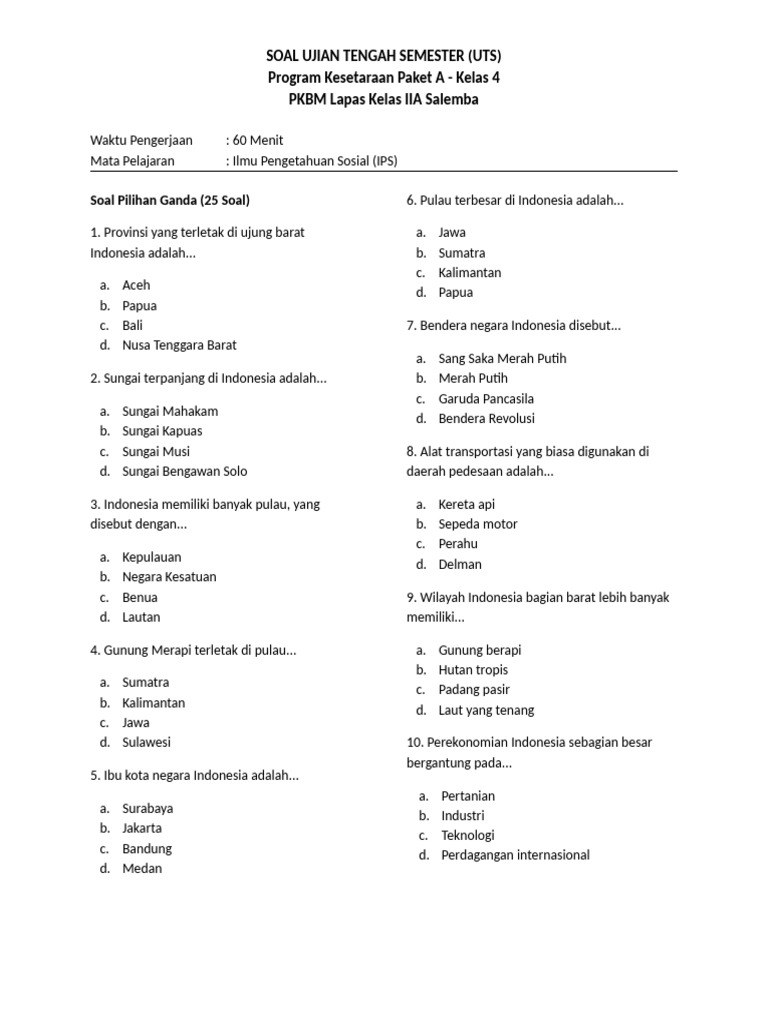 SOAL UJIAN TENGAH SEMESTER (UTS)
Program Kesetaraan Paket A - Kelas 4
PKBM Lapas Kelas IIA Salemba

Waktu Pengerjaan : 60 Menit
Mata Pelajaran : Ilmu Pengetahuan Sosial (IPS)

Soal Pilihan Ganda (25 Soal)

1. Provinsi yang terletak di ujung barat Indonesia adalah...

a. Aceh
b. Papua
c. Bali
d. Nusa Tenggara Barat

2. Sungai terpanjang di Indonesia adalah...

a. Sungai Mahakam
b. Sungai Kapuas
c. Sungai Musi
d. Sungai Bengawan Solo

3. Indonesia memiliki banyak pulau, yang disebut dengan...

a. Kepulauan
b. Negara Kesatuan
c. Benua
d. Lautan

4. Gunung Merapi terletak di pulau...

a. Sumatra
b. Kalimantan
c. Jawa
d. Sulawesi

5. Ibu kota negara Indonesia adalah...

a. Surabaya
b. Jakarta
c. Bandung
d. Medan

6. Pulau terbesar di Indonesia adalah...

a. Jawa
b. Sumatra
c. Kalimantan
d. Papua

7. Bendera negara Indonesia disebut...

a. Sang Saka Merah Putih
b. Merah Putih
c. Garuda Pancasila
d. Bendera Revolusi

8. Alat transportasi yang biasa digunakan di daerah pedesaan adalah...

a. Kereta api
b. Sepeda motor
c. Perahu
d. Delman

9. Wilayah Indonesia bagian barat lebih banyak memiliki...

a. Gunung berapi
b. Hutan tropis
c. Padang pasir
d. Laut yang tenang

10. Perekonomian Indonesia sebagian besar bergantung pada...

a. Pertanian
b. Industri
c. Teknologi
d. Perdagangan internasional